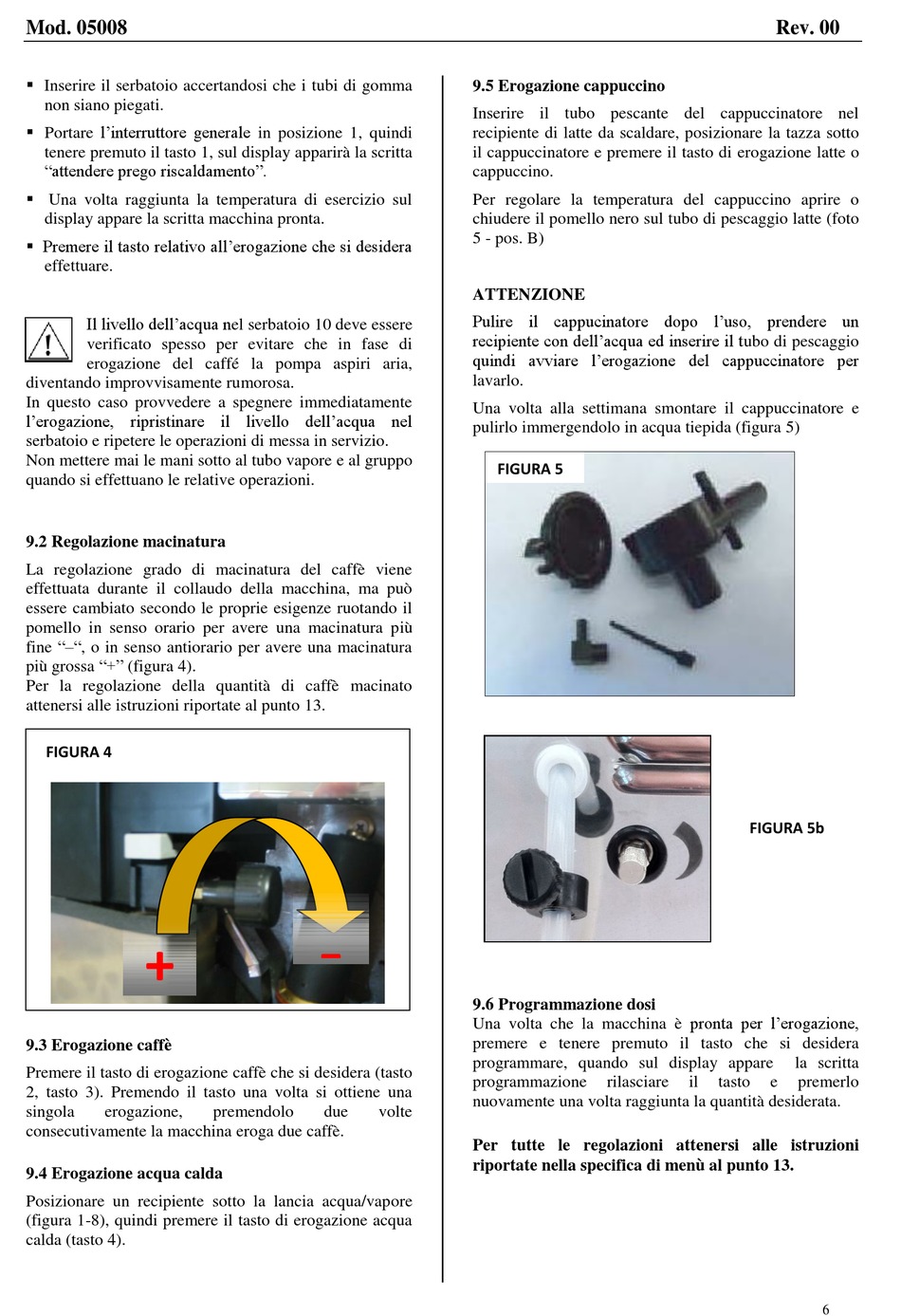 Mod. 05008 Rev. 00

▪ Inserire il serbatoio accertandosi che i tubi di gomma non siano piegati.

▪ Portare l'interruttore generale in posizione 1, quindi tenere premuto il tasto 1, sul display apparirà la scritta "attendere prego riscaldamento".

▪ Una volta raggiunta la temperatura di esercizio sul display appare la scritta macchina pronta.

▪ Premere il tasto relativo all'erogazione che si desidera effettuare.

Il livello dell'acqua nel serbatoio 10 deve essere verificato spesso per evitare che in fase di erogazione del caffé la pompa aspiri aria, diventando improvvisamente rumorosa.
In questo caso provvedere a spegnere immediatamente l'erogazione, ripristinare il livello dell'acqua nel serbatoio e ripetere le operazioni di messa in servizio.
Non mettere mai le mani sotto al tubo vapore e al gruppo quando si effettuano le relative operazioni.

9.2 Regolazione macinatura

La regolazione grado di macinatura del caffè viene effettuata durante il collaudo della macchina, ma può essere cambiato secondo le proprie esigenze ruotando il pomello in senso orario per avere una macinatura più fine "–", o in senso antiorario per avere una macinatura più grossa "+" (figura 4).
Per la regolazione della quantità di caffè macinato attenersi alle istruzioni riportate al punto 13.

FIGURA 4

+

–

9.3 Erogazione caffè

Premere il tasto di erogazione caffè che si desidera (tasto 2, tasto 3). Premendo il tasto una volta si ottiene una singola erogazione, premendolo due volte consecutivamente la macchina eroga due caffè.

9.4 Erogazione acqua calda

Posizionare un recipiente sotto la lancia acqua/vapore (figura 1-8), quindi premere il tasto di erogazione acqua calda (tasto 4).

9.5 Erogazione cappuccino

Inserire il tubo pescante del cappuccinatore nel recipiente di latte da scaldare, posizionare la tazza sotto il cappuccinatore e premere il tasto di erogazione latte o cappuccino.

Per regolare la temperatura del cappuccino aprire o chiudere il pomello nero sul tubo di pescaggio latte (foto 5 - pos. B)

ATTENZIONE

Pulire il cappucinatore dopo l'uso, prendere un recipiente con dell'acqua ed inserire il tubo di pescaggio quindi avviare l'erogazione del cappuccinatore per lavarlo.

Una volta alla settimana smontare il cappuccinatore e pulirlo immergendolo in acqua tiepida (figura 5)

FIGURA 5

FIGURA 5b

9.6 Programmazione dosi
Una volta che la macchina è pronta per l'erogazione, premere e tenere premuto il tasto che si desidera programmare, quando sul display appare la scritta programmazione rilasciare il tasto e premerlo nuovamente una volta raggiunta la quantità desiderata.

Per tutte le regolazioni attenersi alle istruzioni riportate nella specifica di menù al punto 13.

6